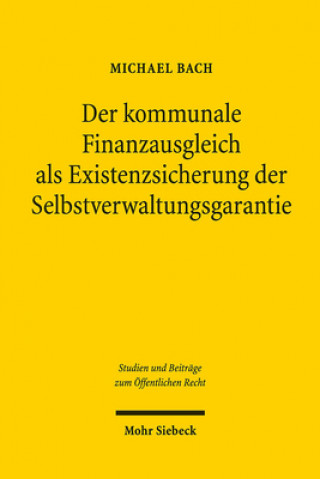 MICHAEL BACH

Der kommunale Finanzausgleich als Existenzsicherung der Selbstverwaltungsgarantie

Studien und Beiträge zum Öffentlichen Recht

Mohr Siebeck